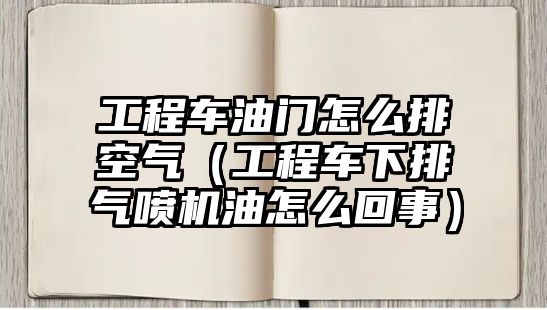 工程车油门怎么排空气（工程车下排气喷机油怎么回事）